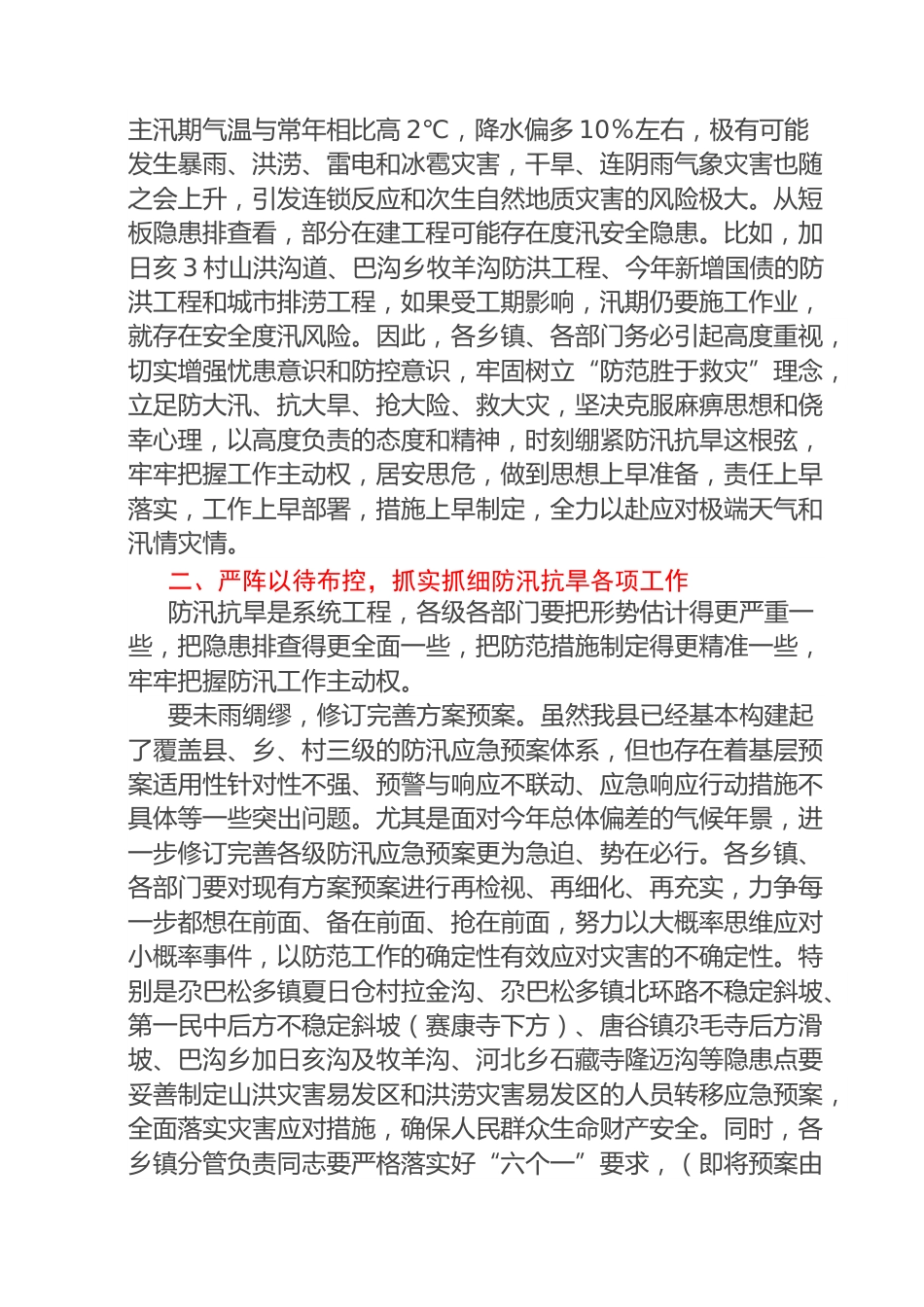 主汛期气温与常年相比高 2℃，降水偏多 10%左右，极有可能发生暴雨、洪涝、雷电和冰雹灾害，干旱、连阴雨气象灾害也随之会上升，引发连锁反应和次生自然地质灾害的风险极大。从短板隐患排查看，部分在建工程可能存在度汛安全隐患。比如，加日亥 3 村山洪沟道、巴沟乡牧羊沟防洪工程、今年新增国债的防洪工程和城市排涝工程，如果受工期影响，汛期仍要施工作业，就存在安全度汛风险。因此，各乡镇、各部门务必引起高度重视，切实增强忧患意识和防控意识，牢固树立“防范胜于救灾”理念，立足防大汛、抗大旱、抢大险、救大灾，坚决克服麻痹思想和侥幸心理，以高度负责的态度和精神，时刻绷紧防汛抗旱这根弦，牢牢把握工作主动权，居安思危，做到思想上早准备，责任上早落实，工作上早部署，措施上早制定，全力以赴应对极端天气和汛情灾情。

二、严阵以待布控，抓实抓细防汛抗旱各项工作

防汛抗旱是系统工程，各级各部门要把形势估计得更严重一些，把隐患排查得更全面一些，把防范措施制定得更精准一些，牢牢把握防汛工作主动权。

要未雨绸缪，修订完善方案预案。虽然我县已经基本构建起了覆盖县、乡、村三级的防汛应急预案体系，但也存在着基层预案适用性针对性不强、预警与响应不联动、应急响应行动措施不具体等一些突出问题。尤其是面对今年总体偏差的气候年景，进一步修订完善各级防汛应急预案更为急迫、势在必行。各乡镇、各部门要对现有方案预案进行再检视、再细化、再充实，力争每一步都想在前面、备在前面、抢在前面，努力以大概率思维应对小概率事件，以防范工作的确定性有效应对灾害的不确定性。特别是尕巴松多镇夏日仓村拉金沟、尕巴松多镇北环路不稳定斜坡、第一民中后方不稳定斜坡（赛康寺下方）、唐谷镇尕毛寺后方滑坡、巴沟乡加日亥沟及牧羊沟、河北乡石藏寺隆迈沟等隐患点要妥善制定山洪灾害易发区和洪涝灾害易发区的人员转移应急预案，全面落实灾害应对措施，确保人民群众生命财产安全。同时，各乡镇分管负责同志要严格落实好“六个一”要求，（即将预案由